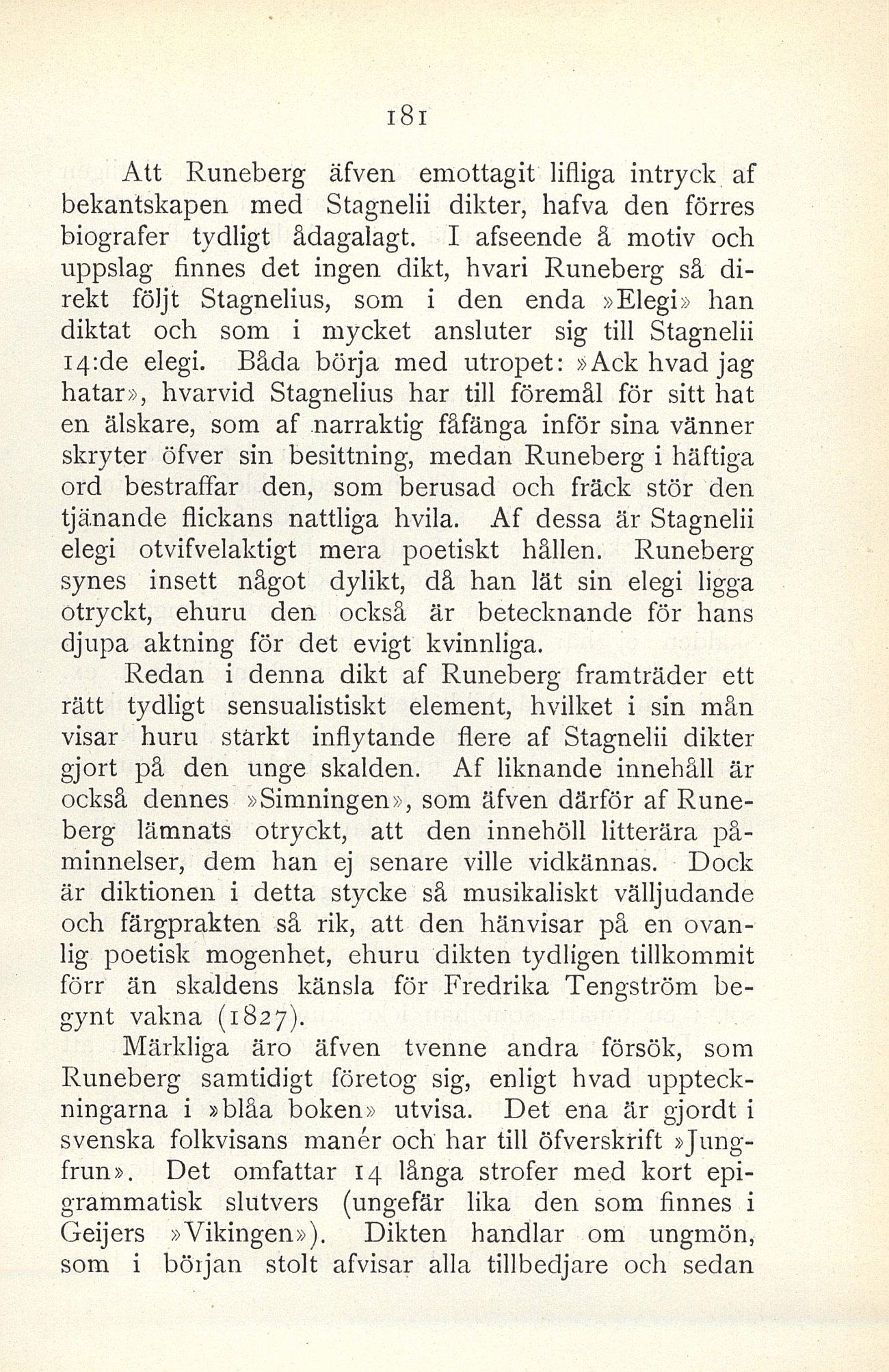 181

Att Runeberg äfven emottagit lifliga intryck af bekantskapen med Stagnelii dikter, hafva den förres biografer tydligt ådagalagt. I afseende å motiv och uppslag finnes det ingen dikt, hvari Runeberg så direkt följt Stagnelius, som i den enda »Elegi» han diktat och som i mycket ansluter sig till Stagnelii 14:de elegi. Båda börja med utropet: »Ack hvad jag hatar», hvarvid Stagnelius har till föremål för sitt hat en älskare, som af narraktig fåfänga inför sina vänner skryter öfver sin besittning, medan Runeberg i häftiga ord bestraffar den, som berusad och fräck stör den tjänande flickans nattliga hvila. Af dessa är Stagnelii elegi otvifvelaktigt mera poetiskt hållen. Runeberg synes insett något dylikt, då han lät sin elegi ligga otryckt, ehuru den också är betecknande för hans djupa aktning för det evigt kvinnliga.

Redan i denna dikt af Runeberg framträder ett rätt tydligt sensualistiskt element, hvilket i sin mån visar huru starkt inflytande flere af Stagnelii dikter gjort på den unge skalden. Af liknande innehåll är också dennes »Simningen», som äfven därför af Runeberg lämnats otryckt, att den innehöll litterära påminnelser, dem han ej senare ville vidkännas. Dock är diktionen i detta stycke så musikaliskt välljudande och färgprakten så rik, att den hänvisar på en ovanlig poetisk mogenhet, ehuru dikten tydligen tillkommit förr än skaldens känsla för Fredrika Tengström begynt vakna (1827).

Märkliga äro äfven tvenne andra försök, som Runeberg samtidigt företog sig, enligt hvad uppteckningarna i »blåa boken» utvisa. Det ena är gjordt i svenska folkvisans manér och har till öfverskrift »Jungfrun». Det omfattar 14 långa strofer med kort epigrammatisk slutvers (ungefär lika den som finnes i Geijers »Vikingen»). Dikten handlar om ungmön, som i början stolt afvisar alla tillbedjare och sedan